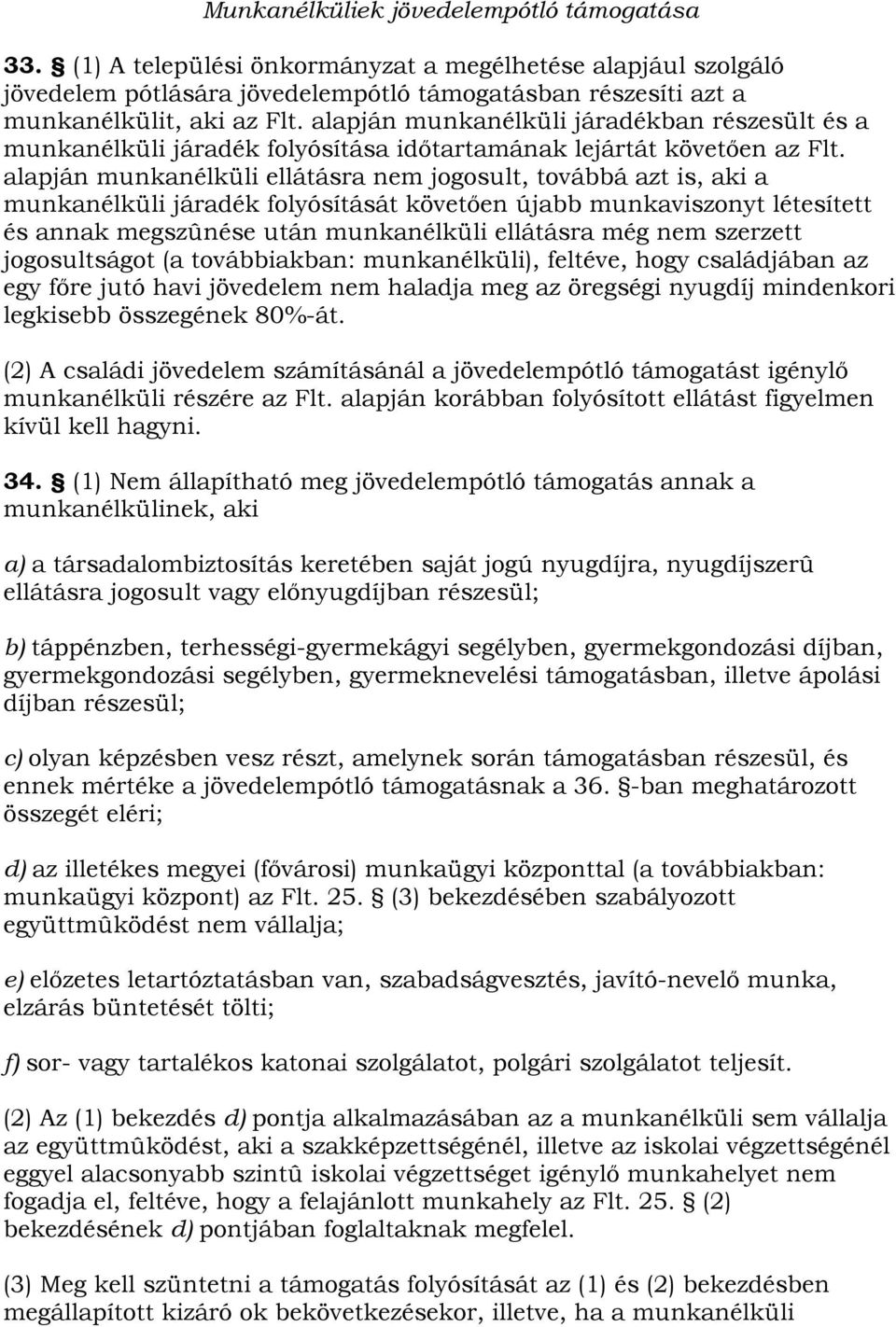 Munkanélküliek jövedelempótló támogatása

33. § (1) A települési önkormányzat a megélhetése alapjául szolgáló jövedelem pótlására jövedelempótló támogatásban részesíti azt a munkanélkülit, aki az Flt. alapján munkanélküli járadékban részesült és a munkanélküli járadék folyósítása időtartamának lejártát követően az Flt. alapján munkanélküli ellátásra nem jogosult, továbbá azt is, aki a munkanélküli járadék folyósítását követően újabb munkaviszonyt létesített és annak megszûnése után munkanélküli ellátásra még nem szerzett jogosultságot (a továbbiakban: munkanélküli), feltéve, hogy családjában az egy főre jutó havi jövedelem nem haladja meg az öregségi nyugdíj mindenkori legkisebb összegének 80%-át.

(2) A családi jövedelem számításánál a jövedelempótló támogatást igénylő munkanélküli részére az Flt. alapján korábban folyósított ellátást figyelmen kívül kell hagyni.

34. § (1) Nem állapítható meg jövedelempótló támogatás annak a munkanélkülinek, aki

a) a társadalombiztosítás keretében saját jogú nyugdíjra, nyugdíjszerû ellátásra jogosult vagy előnyugdíjban részesül;

b) táppénzben, terhességi-gyermekágyi segélyben, gyermekgondozási díjban, gyermekgondozási segélyben, gyermeknevelési támogatásban, illetve ápolási díjban részesül;

c) olyan képzésben vesz részt, amelynek során támogatásban részesül, és ennek mértéke a jövedelempótló támogatásnak a 36. §-ban meghatározott összegét eléri;

d) az illetékes megyei (fővárosi) munkaügyi központtal (a továbbiakban: munkaügyi központ) az Flt. 25. § (3) bekezdésében szabályozott együttmûködést nem vállalja;

e) előzetes letartóztatásban van, szabadságvesztés, javító-nevelő munka, elzárás büntetését tölti;

f) sor- vagy tartalékos katonai szolgálatot, polgári szolgálatot teljesít.

(2) Az (1) bekezdés d) pontja alkalmazásában az a munkanélküli sem vállalja az együttmûködést, aki a szakképzettségénél, illetve az iskolai végzettségénél eggyel alacsonyabb szintû iskolai végzettséget igénylő munkahelyet nem fogadja el, feltéve, hogy a felajánlott munkahely az Flt. 25. § (2) bekezdésének d) pontjában foglaltaknak megfelel.

(3) Meg kell szüntetni a támogatás folyósítását az (1) és (2) bekezdésben megállapított kizáró ok bekövetkezésekor, illetve, ha a munkanélküli